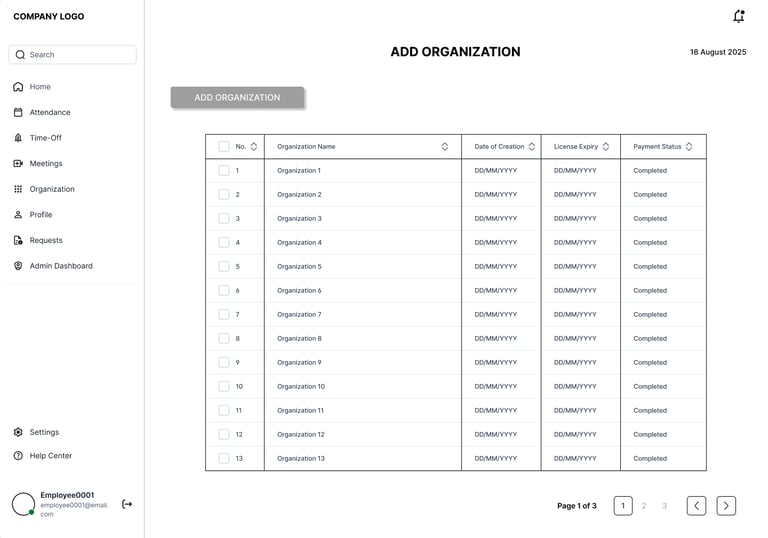 COMPANY LOGO

Search

Home
Attendance
Time-Off
Meetings
Organization
Profile
Requests
Admin Dashboard

Settings
Help Center

Employee0001
employee0001@email.com

ADD ORGANIZATION

18 August 2025

ADD ORGANIZATION

| No. | Organization Name | Date of Creation | License Expiry | Payment Status |
|---|---|---|---|---|
| 1 | Organization 1 | DD/MM/YYYY | DD/MM/YYYY | Completed |
| 2 | Organization 2 | DD/MM/YYYY | DD/MM/YYYY | Completed |
| 3 | Organization 3 | DD/MM/YYYY | DD/MM/YYYY | Completed |
| 4 | Organization 4 | DD/MM/YYYY | DD/MM/YYYY | Completed |
| 5 | Organization 5 | DD/MM/YYYY | DD/MM/YYYY | Completed |
| 6 | Organization 6 | DD/MM/YYYY | DD/MM/YYYY | Completed |
| 7 | Organization 7 | DD/MM/YYYY | DD/MM/YYYY | Completed |
| 8 | Organization 8 | DD/MM/YYYY | DD/MM/YYYY | Completed |
| 9 | Organization 9 | DD/MM/YYYY | DD/MM/YYYY | Completed |
| 10 | Organization 10 | DD/MM/YYYY | DD/MM/YYYY | Completed |
| 11 | Organization 11 | DD/MM/YYYY | DD/MM/YYYY | Completed |
| 12 | Organization 12 | DD/MM/YYYY | DD/MM/YYYY | Completed |
| 13 | Organization 13 | DD/MM/YYYY | DD/MM/YYYY | Completed |

Page 1 of 3
1 2 3